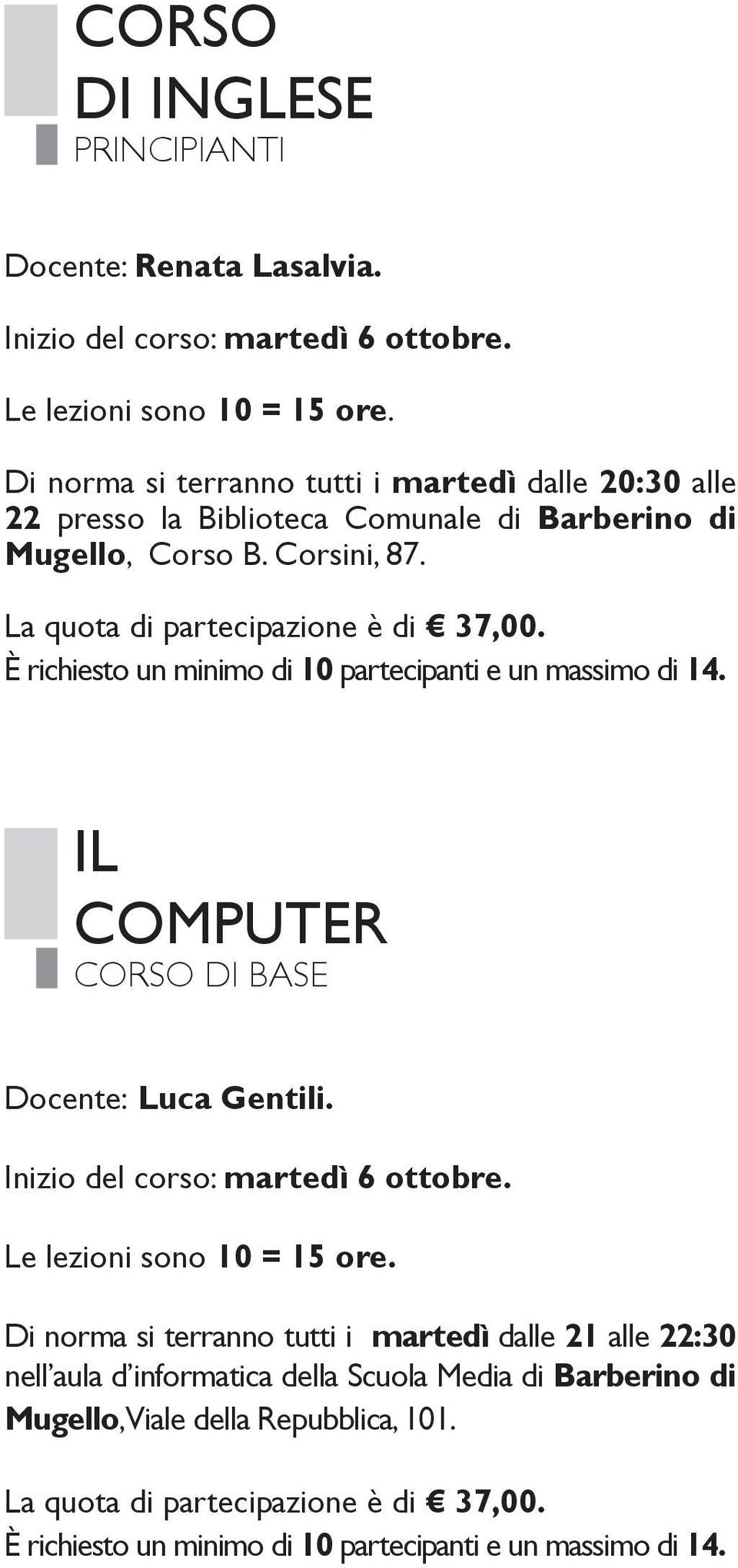 CORSO
DI INGLESE
PRINCIPIANTI

Docente: Renata Lasalvia.

Inizio del corso: martedì 6 ottobre.

Le lezioni sono 10 = 15 ore.

Di norma si terranno tutti i martedì dalle 20:30 alle 22 presso la Biblioteca Comunale di Barberino di Mugello, Corso B. Corsini, 87.

La quota di partecipazione è di € 37,00.
È richiesto un minimo di 10 partecipanti e un massimo di 14.

IL
COMPUTER
CORSO DI BASE

Docente: Luca Gentili.

Inizio del corso: martedì 6 ottobre.

Le lezioni sono 10 = 15 ore.

Di norma si terranno tutti i martedì dalle 21 alle 22:30 nell'aula d'informatica della Scuola Media di Barberino di Mugello, Viale della Repubblica, 101.

La quota di partecipazione è di € 37,00.
È richiesto un minimo di 10 partecipanti e un massimo di 14.